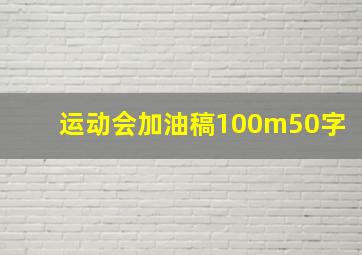 运动会加油稿100m50字